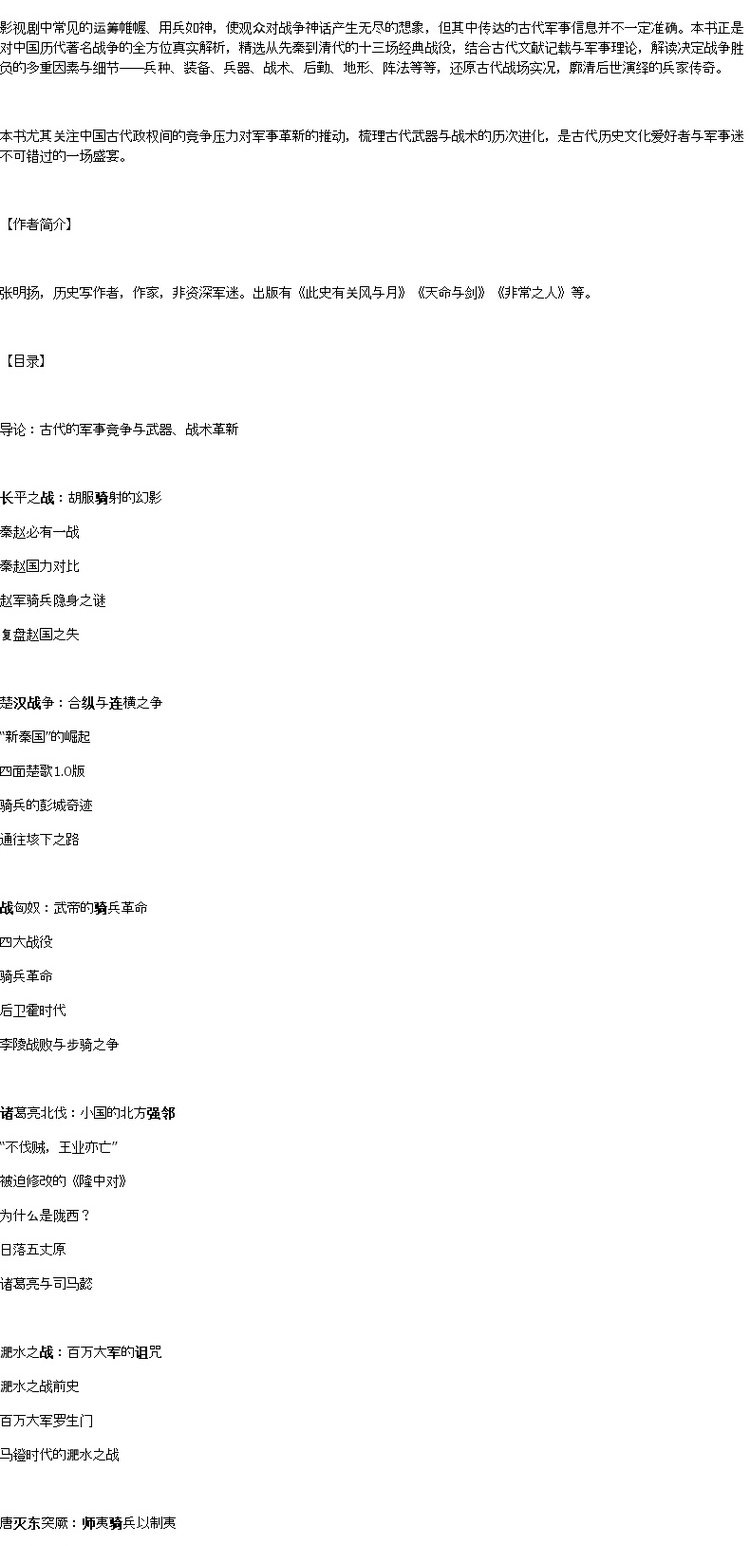 影视剧中常见的运筹帷幄、用兵如神，使观众对战争神话产生无尽的想象，但其中传达的古代军事信息并不一定准确。本书正是对中国历代著名战争的全方位真实解析，精选从先秦到清代的十三场经典战役，结合古代文献记载与军事理论，解读决定战争胜负的多重因素与细节——兵种、装备、兵器、战术、后勤、地形、阵法等等，还原古代战场实况，廓清后世演绎的兵家传奇。

本书尤其关注中国古代政权间的竞争压力对军事革新的推动，梳理古代武器与战术的历次进化，是古代历史文化爱好者与军事迷不可错过的一场盛宴。

【作者简介】

张明扬，历史写作者，作家，非资深军迷。出版有《此史有关风与月》《天命与剑》《非常之人》等。

【目录】

导论：古代的军事竞争与武器、战术革新

长平之战：胡服骑射的幻影

秦赵必有一战

秦赵国力对比

赵军骑兵隐身之谜

复盘赵国之失

楚汉战争：合纵与连横之争

“新秦国”的崛起

四面楚歌1.0版

骑兵的彭城奇迹

通往垓下之路

战匈奴：武帝的骑兵革命

四大战役

骑兵革命

后卫霍时代

李陵战败与步骑之争

诸葛亮北伐：小国的北方强邻

“不伐贼，王业亦亡”

被迫修改的《隆中对》

为什么是陇西？

日落五丈原

诸葛亮与司马懿

淝水之战：百万大军的诅咒

淝水之战前史

百万大军罗生门

马镫时代的淝水之战

唐灭东突厥：师夷骑兵以制夷